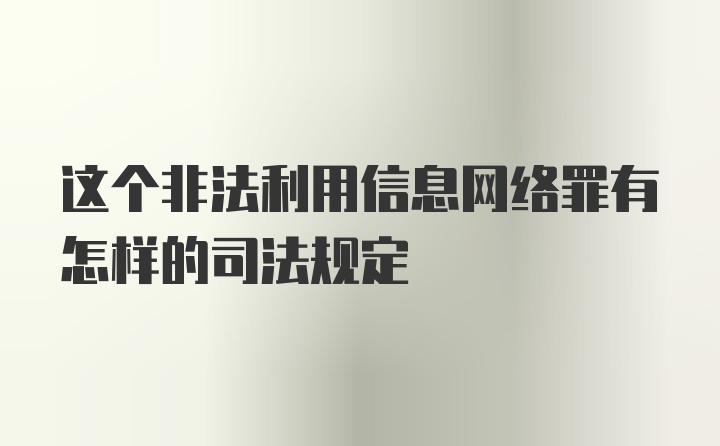 这个非法利用信息网络罪有怎样的司法规定